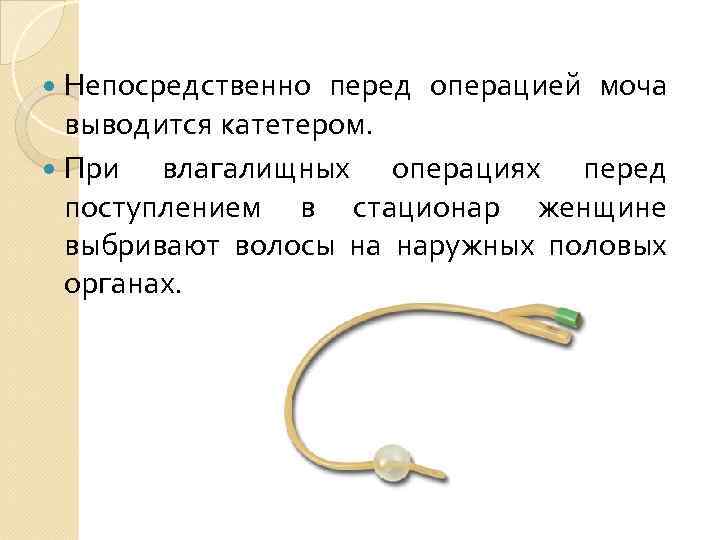 • Непосредственно перед операцией моча выводится катетером.

• При влагалищных операциях перед поступлением в стационар женщине выбривают волосы на наружных половых органах.